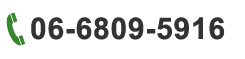 06-6809-5916